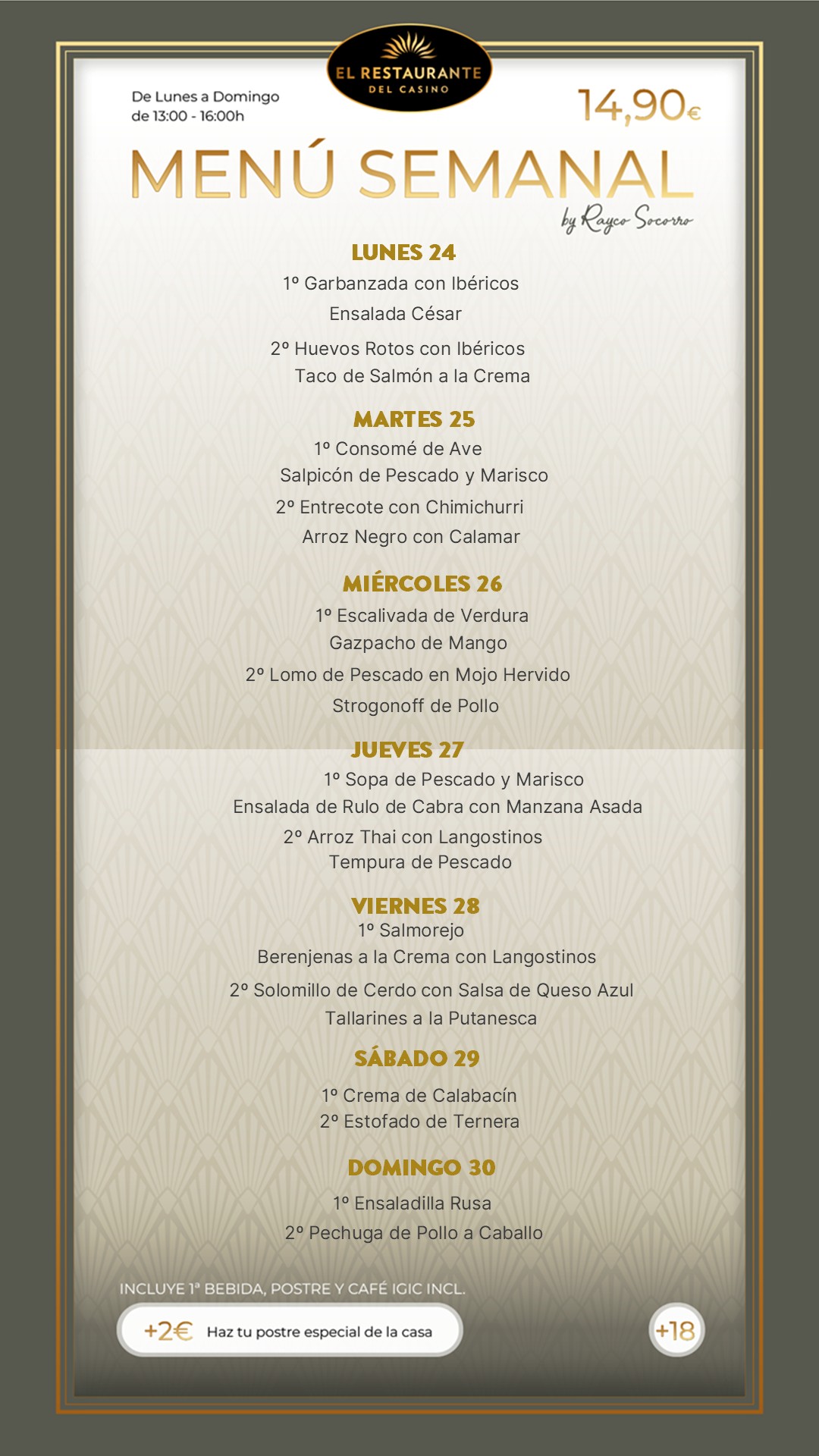 EL RESTAURANTE
DEL CASINO

De Lunes a Domingo
de 13:00 - 16:00h

14,90€

MENÚ SEMANAL
by Rayco Socorro

LUNES 24
1º Garbanzada con Ibéricos
Ensalada César
2º Huevos Rotos con Ibéricos
Taco de Salmón a la Crema

MARTES 25
1º Consomé de Ave
Salpicón de Pescado y Marisco
2º Entrecote con Chimichurri
Arroz Negro con Calamar

MIÉRCOLES 26
1º Escalivada de Verdura
Gazpacho de Mango
2º Lomo de Pescado en Mojo Hervido
Strogonoff de Pollo

JUEVES 27
1º Sopa de Pescado y Marisco
Ensalada de Rulo de Cabra con Manzana Asada
2º Arroz Thai con Langostinos
Tempura de Pescado

VIERNES 28
1º Salmorejo
Berenjenas a la Crema con Langostinos
2º Solomillo de Cerdo con Salsa de Queso Azul
Tallarines a la Putanesca

SÁBADO 29
1º Crema de Calabacín
2º Estofado de Ternera

DOMINGO 30
1º Ensaladilla Rusa
2º Pechuga de Pollo a Caballo

INCLUYE 1ª BEBIDA, POSTRE Y CAFÉ IGIC INCL.

+2€ Haz tu postre especial de la casa

+18